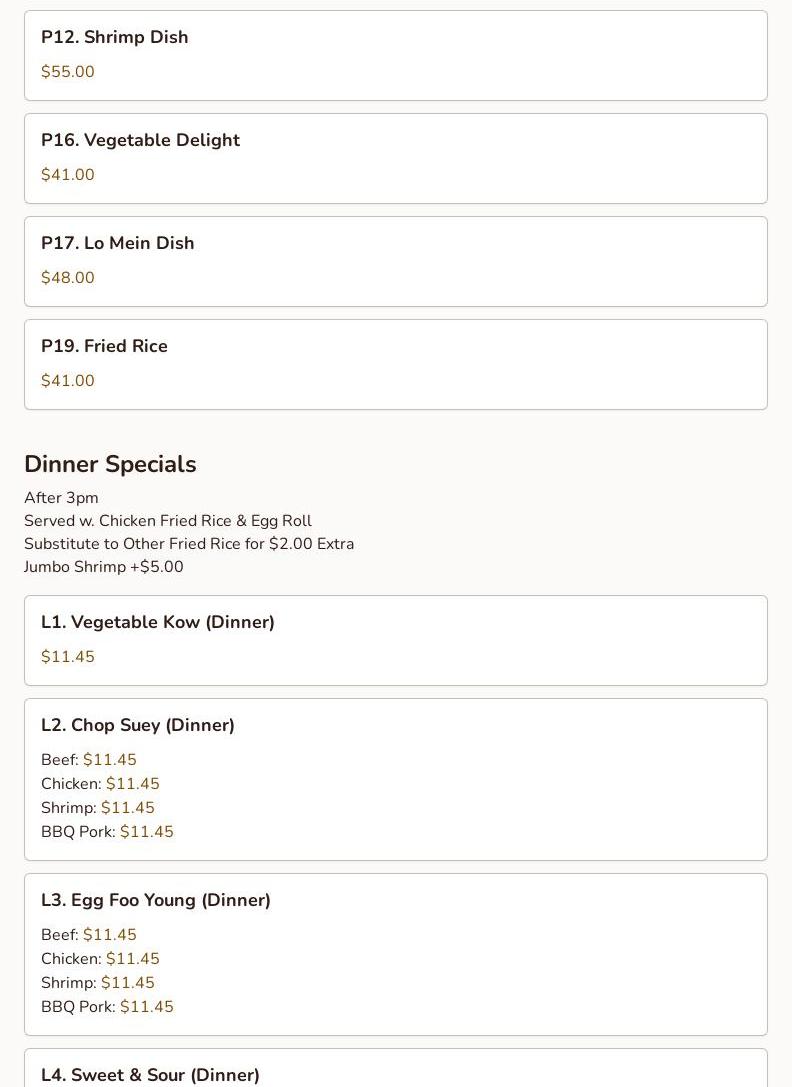 P12. Shrimp Dish
$55.00

P16. Vegetable Delight
$41.00

P17. Lo Mein Dish
$48.00

P19. Fried Rice
$41.00

Dinner Specials
After 3pm
Served w. Chicken Fried Rice & Egg Roll
Substitute to Other Fried Rice for $2.00 Extra
Jumbo Shrimp +$5.00

L1. Vegetable Kow (Dinner)
$11.45

L2. Chop Suey (Dinner)
Beef: $11.45
Chicken: $11.45
Shrimp: $11.45
BBQ Pork: $11.45

L3. Egg Foo Young (Dinner)
Beef: $11.45
Chicken: $11.45
Shrimp: $11.45
BBQ Pork: $11.45

L4. Sweet & Sour (Dinner)